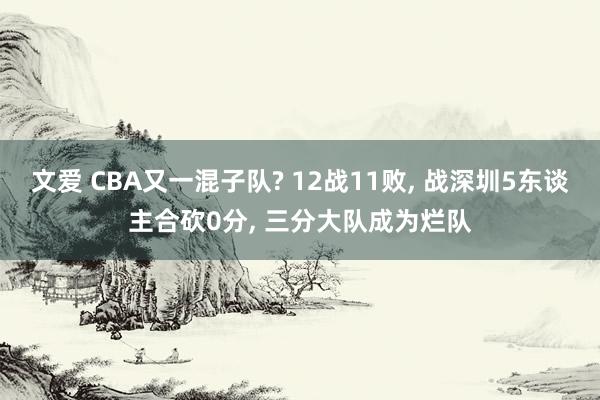 文爱 CBA又一混子队? 12战11败, 战深圳5东谈主合砍0分, 三分大队成为烂队